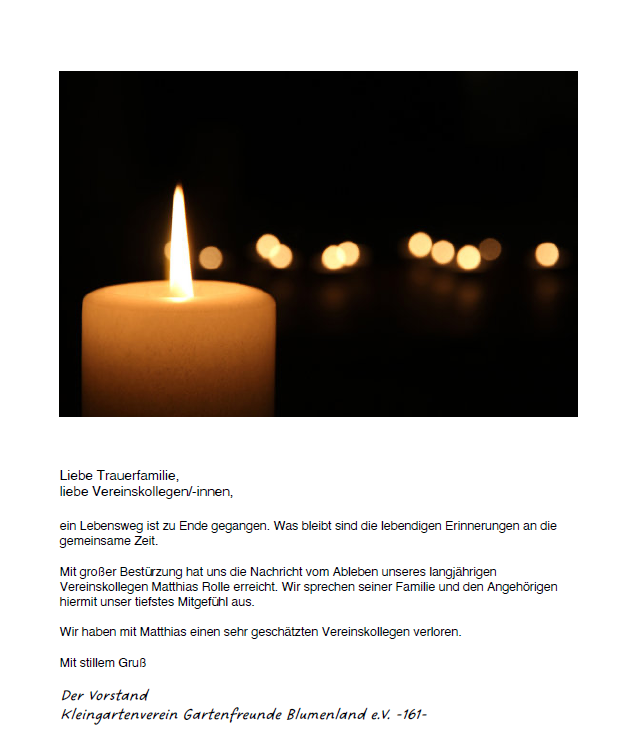 Liebe Trauerfamilie,
liebe Vereinskollegen/-innen,

ein Lebensweg ist zu Ende gegangen. Was bleibt sind die lebendigen Erinnerungen an die gemeinsame Zeit.

Mit großer Bestürzung hat uns die Nachricht vom Ableben unseres langjährigen Vereinskollegen Matthias Rolle erreicht. Wir sprechen seiner Familie und den Angehörigen hiermit unser tiefstes Mitgefühl aus.

Wir haben mit Matthias einen sehr geschätzten Vereinskollegen verloren.

Mit stillem Gruß

Der Vorstand
Kleingartenverein Gartenfreunde Blumenland e.V. -161-